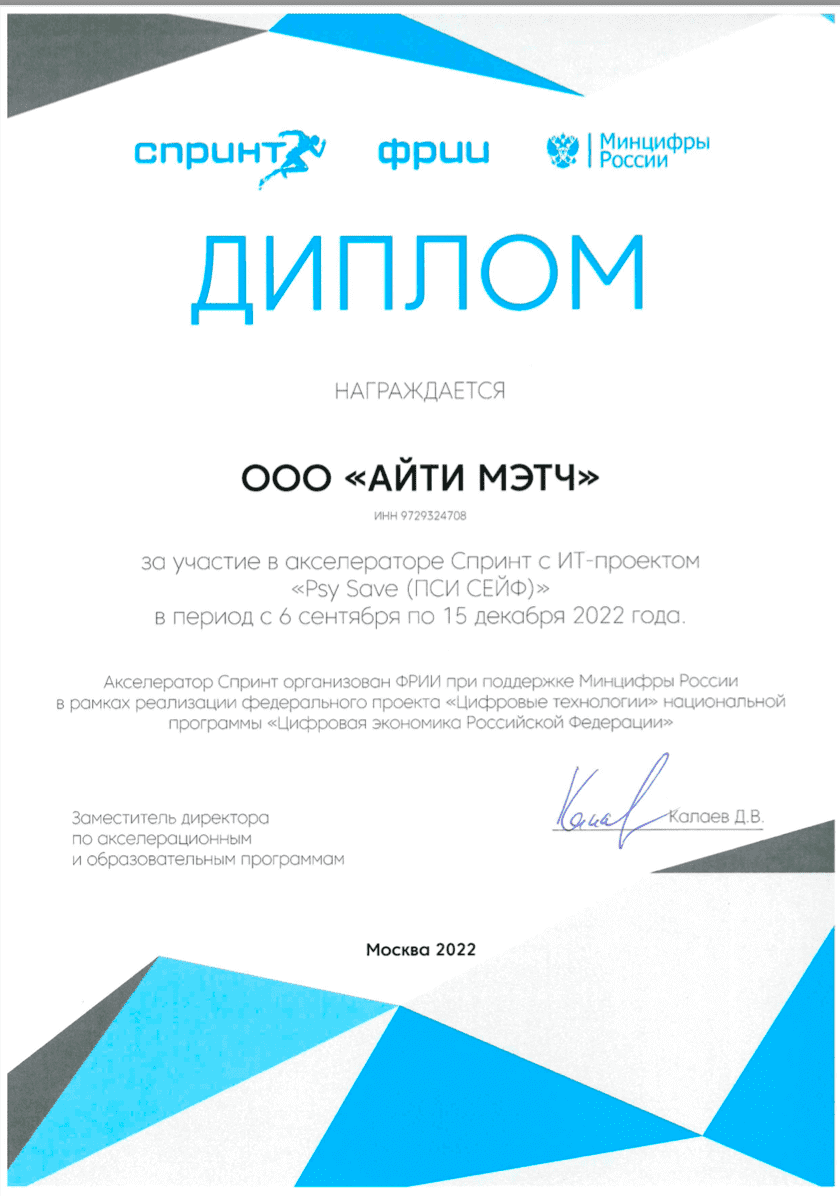 спринт фрии Минцифры России

ДИПЛОМ

НАГРАЖДАЕТСЯ

ООО «АЙТИ МЭТЧ»

ИНН 9729324708

за участие в акселераторе Спринт с ИТ-проектом «Psy Save (ПСИ СЕЙФ)» в период с 6 сентября по 15 декабря 2022 года.

Акселератор Спринт организован ФРИИ при поддержке Минцифры России в рамках реализации федерального проекта «Цифровые технологии» национальной программы «Цифровая экономика Российской Федерации»

Заместитель директора по акселерационным и образовательным программам

Калаев Д.В.

Москва 2022